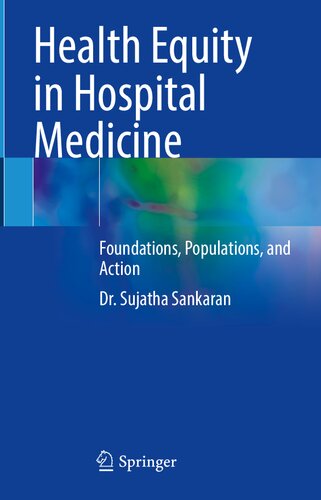 Health Equity in Hospital Medicine

Foundations, Populations, and Action

Dr. Sujatha Sankaran

Springer